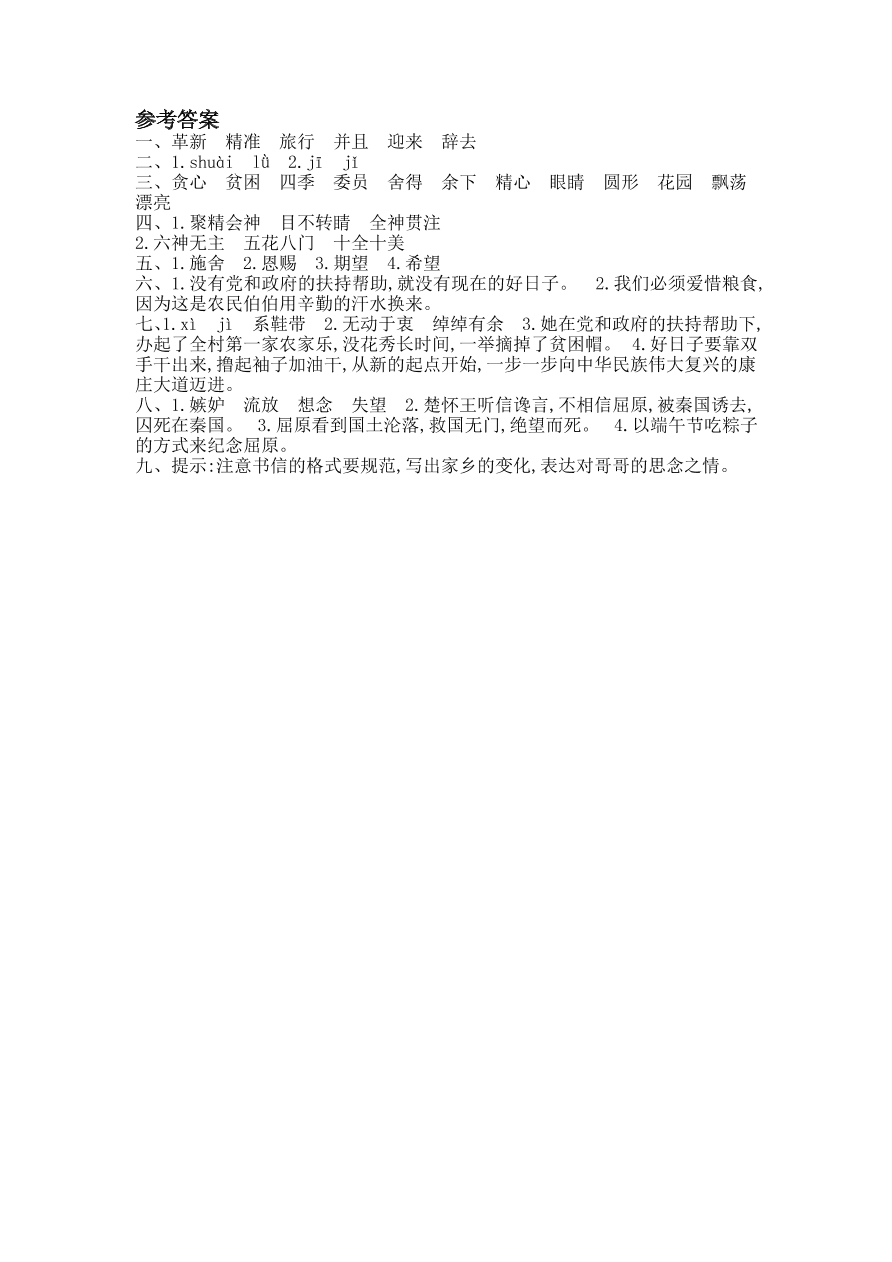 参考答案
一、革新　精准　旅行　并且　迎来　辞去
二、1.shuài　lǜ　2.jī　jǐ
三、贪心　贫困　四季　委员　舍得　余下　精心　眼睛　圆形　花园　飘荡　漂亮
四、1.聚精会神　目不转睛　全神贯注
2.六神无主　五花八门　十全十美
五、1.施舍　2.恩赐　3.期望　4.希望
六、1.没有党和政府的扶持帮助,就没有现在的好日子。　2.我们必须爱惜粮食,因为这是农民伯伯用辛勤的汗水换来。
七、1.xì　jì　系鞋带　2.无动于衷　绰绰有余　3.她在党和政府的扶持帮助下,办起了全村第一家农家乐,没花秀长时间,一举摘掉了贫困帽。　4.好日子要靠双手干出来,撸起袖子加油干,从新的起点开始,一步一步向中华民族伟大复兴的康庄大道迈进。
八、1.嫉妒　流放　想念　失望　2.楚怀王听信谗言,不相信屈原,被秦国诱去,囚死在秦国。　3.屈原看到国土沦落,救国无门,绝望而死。　4.以端午节吃粽子的方式来纪念屈原。
九、提示:注意书信的格式要规范,写出家乡的变化,表达对哥哥的思念之情。